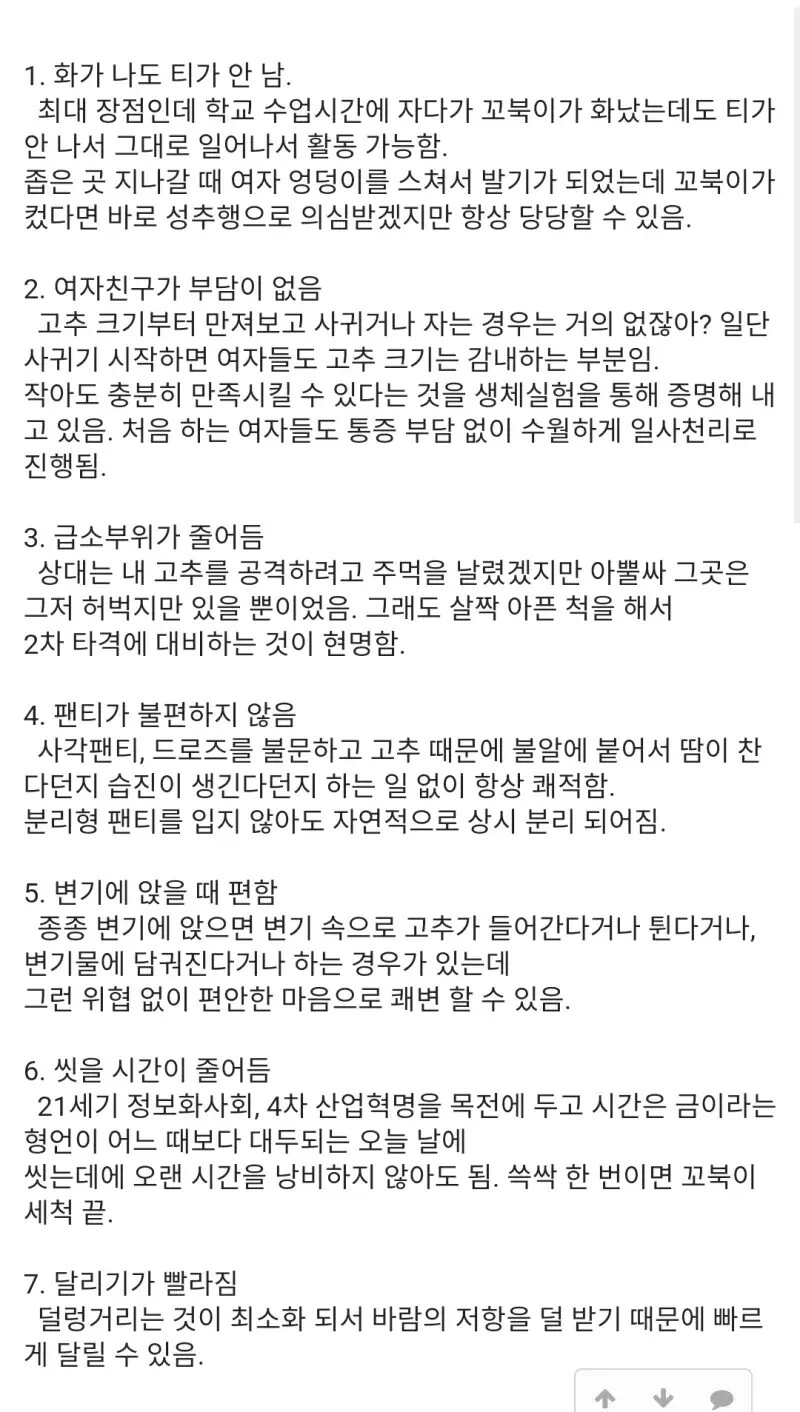 1. 화가 나도 티가 안 남.
최대 장점인데 학교 수업시간에 자다가 꼬북이가 화났는데도 티가 안 나서 그대로 일어나서 활동 가능함.
좁은 곳 지나갈 때 여자 엉덩이를 스쳐서 발기가 되었는데 꼬북이가 컸다면 바로 성추행으로 의심받겠지만 항상 당당할 수 있음.

2. 여자친구가 부담이 없음
고추 크기부터 만져보고 사귀거나 자는 경우는 거의 없잖아? 일단 사귀기 시작하면 여자들도 고추 크기는 감내하는 부분임.
작아도 충분히 만족시킬 수 있다는 것을 생체실험을 통해 증명해 내고 있음. 처음 하는 여자들도 통증 부담 없이 수월하게 일사천리로 진행됨.

3. 급소부위가 줄어듬
상대는 내 고추를 공격하려고 주먹을 날렸겠지만 아뿔싸 그곳은 그저 허벅지만 있을 뿐이었음. 그래도 살짝 아픈 척을 해서
2차 타격에 대비하는 것이 현명함.

4. 팬티가 불편하지 않음
사각팬티, 드로즈를 불문하고 고추 때문에 불알에 붙어서 땀이 찬다던지 습진이 생긴다던지 하는 일 없이 항상 쾌적함.
분리형 팬티를 입지 않아도 자연적으로 상시 분리 되어짐.

5. 변기에 앉을 때 편함
종종 변기에 앉으면 변기 속으로 고추가 들어간다거나 튄다거나, 변기물에 담궈진다거나 하는 경우가 있는데
그런 위협 없이 편안한 마음으로 쾌변 할 수 있음.

6. 씻을 시간이 줄어듬
21세기 정보화사회, 4차 산업혁명을 목전에 두고 시간은 금이라는 형언이 어느 때보다 대두되는 오늘 날에
씻는데에 오랜 시간을 낭비하지 않아도 됨. 쓱싹 한 번이면 꼬북이 세척 끝.

7. 달리기가 빨라짐
덜렁거리는 것이 최소화 되서 바람의 저항을 덜 받기 때문에 빠르게 달릴 수 있음.